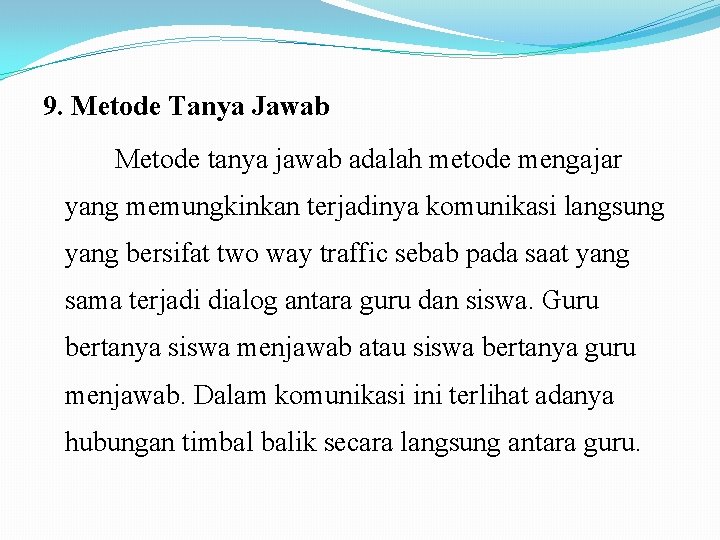 9. Metode Tanya Jawab

Metode tanya jawab adalah metode mengajar yang memungkinkan terjadinya komunikasi langsung yang bersifat two way traffic sebab pada saat yang sama terjadi dialog antara guru dan siswa. Guru bertanya siswa menjawab atau siswa bertanya guru menjawab. Dalam komunikasi ini terlihat adanya hubungan timbal balik secara langsung antara guru.